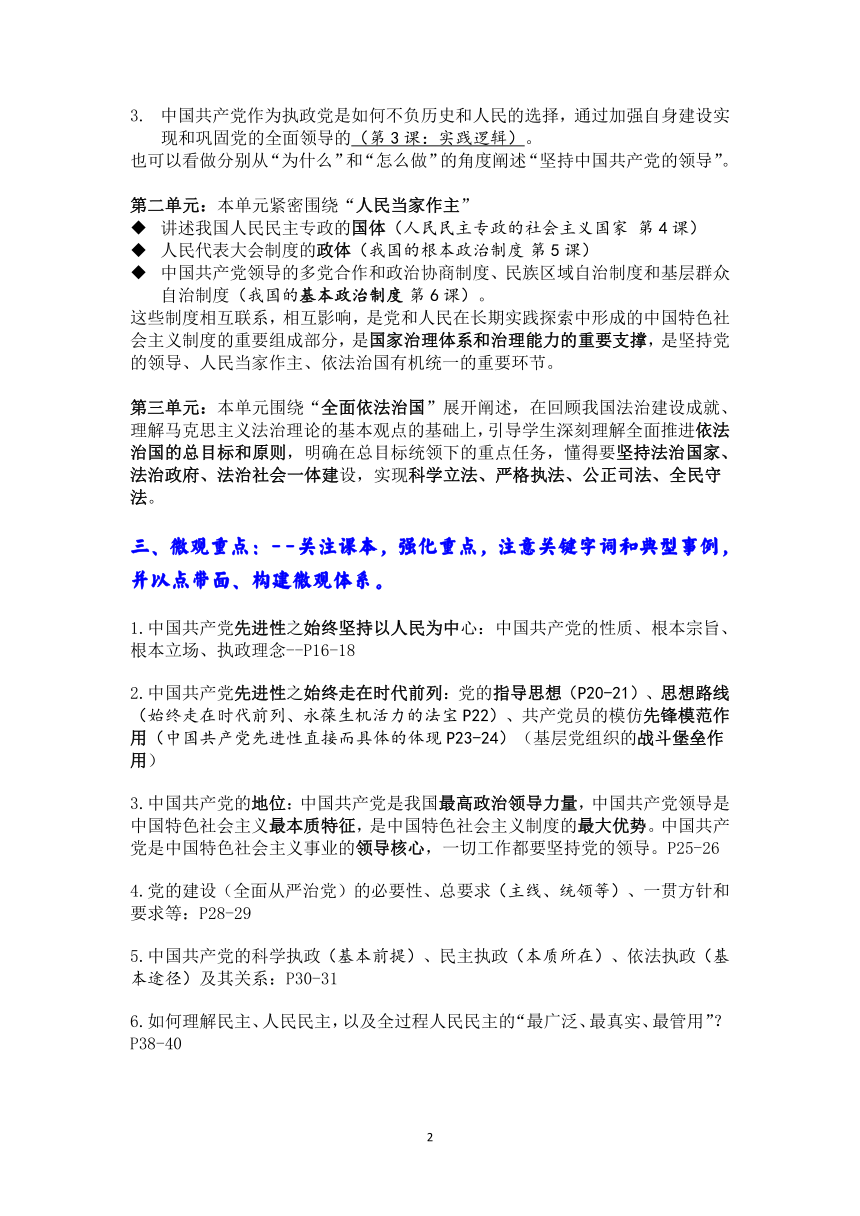 3. 中国共产党作为执政党是如何不负历史和人民的选择，通过加强自身建设实现和巩固党的全面领导的（第 3 课：实践逻辑）。
也可以看做分别从“为什么”和“怎么做”的角度阐述“坚持中国共产党的领导”。

第二单元：本单元紧密围绕“人民当家作主”
◆ 讲述我国人民民主专政的国体（人民民主专政的社会主义国家 第 4 课）
◆ 人民代表大会制度的政体（我国的根本政治制度 第 5 课）
◆ 中国共产党领导的多党合作和政治协商制度、民族区域自治制度和基层群众自治制度（我国的基本政治制度 第 6 课）。
这些制度相互联系，相互影响，是党和人民在长期实践探索中形成的中国特色社会主义制度的重要组成部分，是国家治理体系和治理能力的重要支撑，是坚持党的领导、人民当家作主、依法治国有机统一的重要环节。

第三单元：本单元围绕“全面依法治国”展开阐述，在回顾我国法治建设成就、理解马克思主义法治理论的基本观点的基础上，引导学生深刻理解全面推进依法治国的总目标和原则，明确在总目标统领下的重点任务，懂得要坚持法治国家、法治政府、法治社会一体建设，实现科学立法、严格执法、公正司法、全民守法。

三、微观重点：--关注课本，强化重点，注意关键字词和典型事例，并以点带面、构建微观体系。

1.中国共产党先进性之始终坚持以人民为中心：中国共产党的性质、根本宗旨、根本立场、执政理念--P16-18

2.中国共产党先进性之始终走在时代前列：党的指导思想（P20-21）、思想路线（始终走在时代前列、永葆生机活力的法宝 P22）、共产党员的模仿先锋模范作用（中国共产党先进性直接而具体的体现 P23-24）（基层党组织的战斗堡垒作用）

3.中国共产党的地位：中国共产党是我国最高政治领导力量，中国共产党领导是中国特色社会主义最本质特征，是中国特色社会主义制度的最大优势。中国共产党是中国特色社会主义事业的领导核心，一切工作都要坚持党的领导。P25-26

4.党的建设（全面从严治党）的必要性、总要求（主线、统领等）、一贯方针和要求等：P28-29

5.中国共产党的科学执政（基本前提）、民主执政（本质所在）、依法执政（基本途径）及其关系：P30-31

6.如何理解民主、人民民主，以及全过程人民民主的“最广泛、最真实、最管用”？P38-40

2